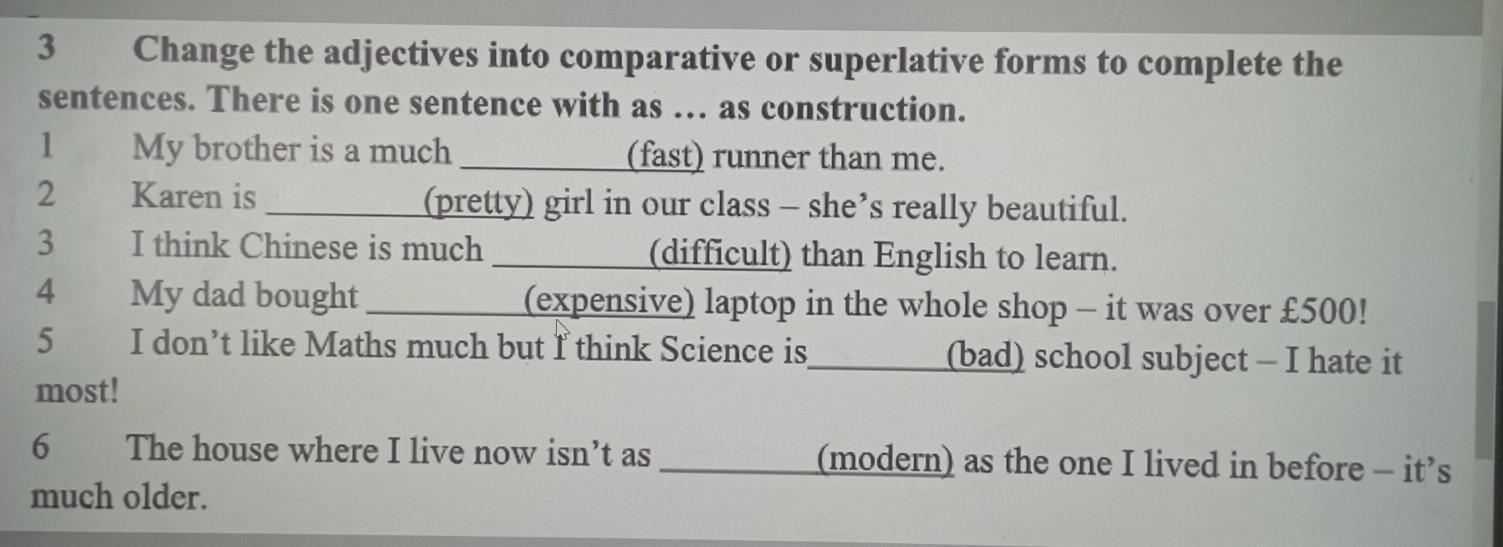 3 Change the adjectives into comparative or superlative forms to complete the sentences. There is one sentence with as … as construction.

1 My brother is a much ____ (fast) runner than me.

2 Karen is ____ (pretty) girl in our class – she's really beautiful.

3 I think Chinese is much ____ (difficult) than English to learn.

4 My dad bought ____ (expensive) laptop in the whole shop – it was over £500!

5 I don't like Maths much but I think Science is ____ (bad) school subject – I hate it most!

6 The house where I live now isn't as ____ (modern) as the one I lived in before – it's much older.